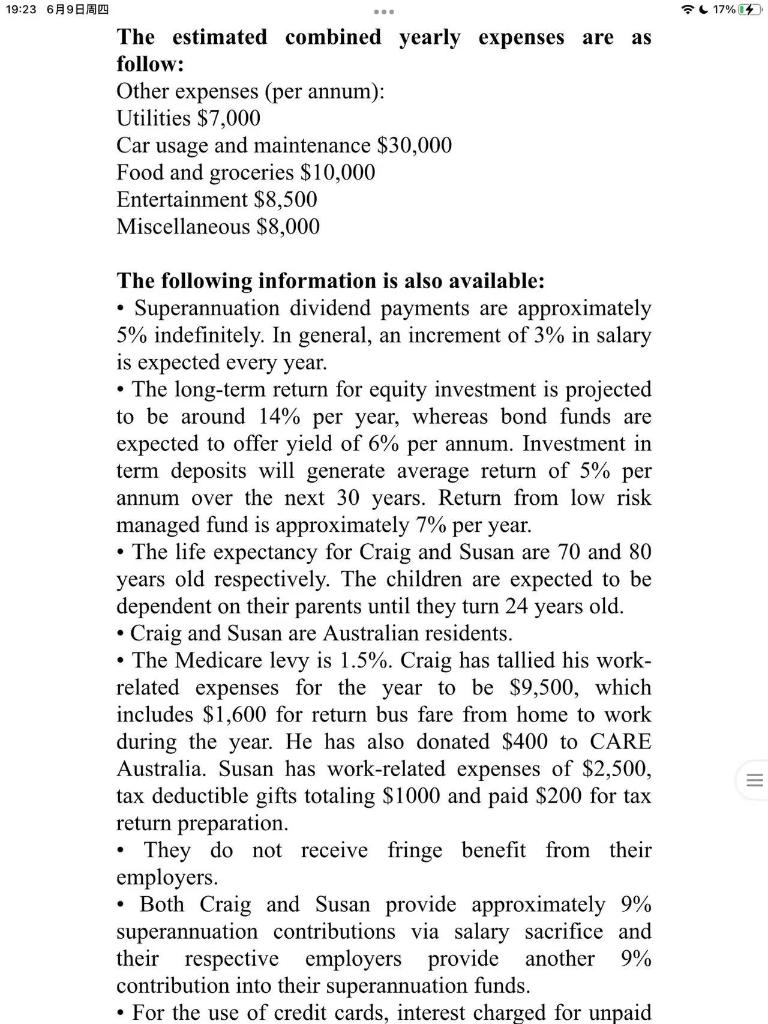 19:23 6月9日周四

17%

**The estimated combined yearly expenses are as follow:**
Other expenses (per annum):
Utilities \$7,000
Car usage and maintenance \$30,000
Food and groceries \$10,000
Entertainment \$8,500
Miscellaneous \$8,000

**The following information is also available:**
• Superannuation dividend payments are approximately 5% indefinitely. In general, an increment of 3% in salary is expected every year.
• The long-term return for equity investment is projected to be around 14% per year, whereas bond funds are expected to offer yield of 6% per annum. Investment in term deposits will generate average return of 5% per annum over the next 30 years. Return from low risk managed fund is approximately 7% per year.
• The life expectancy for Craig and Susan are 70 and 80 years old respectively. The children are expected to be dependent on their parents until they turn 24 years old.
• Craig and Susan are Australian residents.
• The Medicare levy is 1.5%. Craig has tallied his work-related expenses for the year to be \$9,500, which includes \$1,600 for return bus fare from home to work during the year. He has also donated \$400 to CARE Australia. Susan has work-related expenses of \$2,500, tax deductible gifts totaling \$1000 and paid \$200 for tax return preparation.
• They do not receive fringe benefit from their employers.
• Both Craig and Susan provide approximately 9% superannuation contributions via salary sacrifice and their respective employers provide another 9% contribution into their superannuation funds.
• For the use of credit cards, interest charged for unpaid